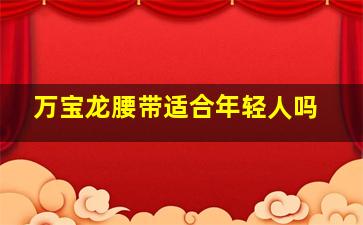 万宝龙腰带适合年轻人吗